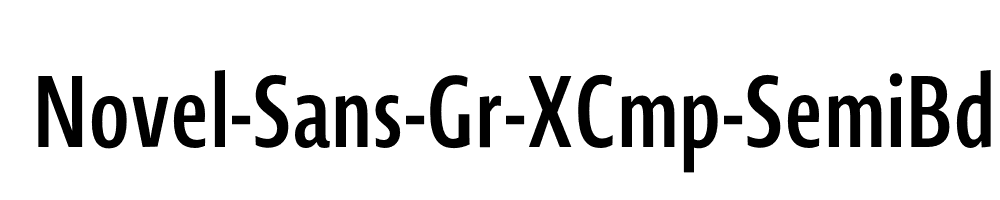 Novel-Sans-Gr-XCmp-SemiBd